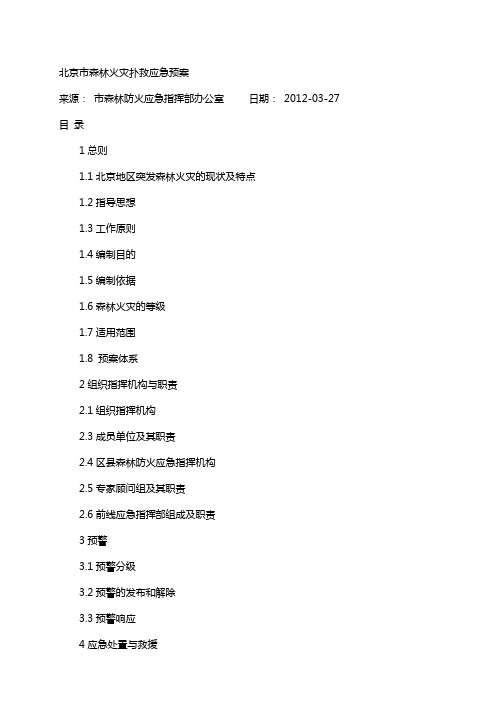 北京市森林火灾扑救应急预案

来源： 市森林防火应急指挥部办公室 日期： 2012-03-27

目 录

1 总则

1.1 北京地区突发森林火灾的现状及特点

1.2 指导思想

1.3 工作原则

1.4 编制目的

1.5 编制依据

1.6 森林火灾的等级

1.7 适用范围

1.8 预案体系

2 组织指挥机构与职责

2.1 组织指挥机构

2.3 成员单位及其职责

2.4 区县森林防火应急指挥机构

2.5 专家顾问组及其职责

2.6 前线应急指挥部组成及职责

3 预警

3.1 预警分级

3.2 预警的发布和解除

3.3 预警响应

4 应急处置与救援